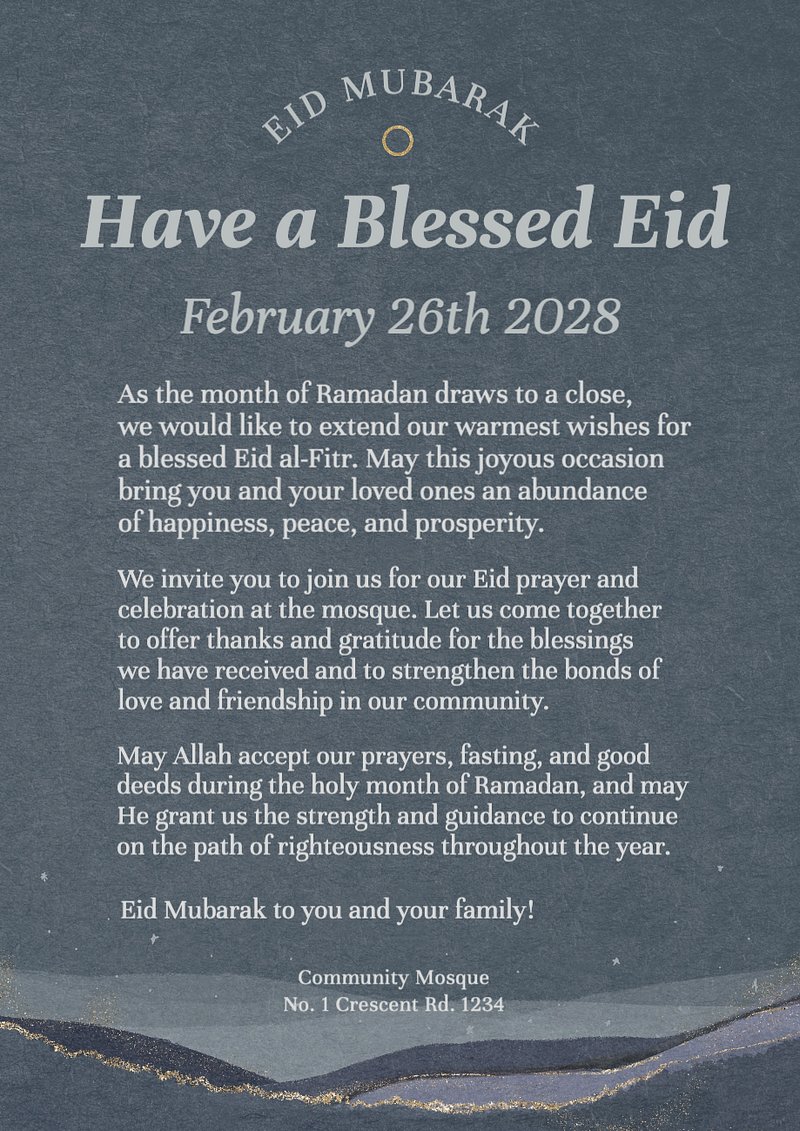 EID MUBARAK

Have a Blessed Eid

February 26th 2028

As the month of Ramadan draws to a close, we would like to extend our warmest wishes for a blessed Eid al-Fitr. May this joyous occasion bring you and your loved ones an abundance of happiness, peace, and prosperity.

We invite you to join us for our Eid prayer and celebration at the mosque. Let us come together to offer thanks and gratitude for the blessings we have received and to strengthen the bonds of love and friendship in our community.

May Allah accept our prayers, fasting, and good deeds during the holy month of Ramadan, and may He grant us the strength and guidance to continue on the path of righteousness throughout the year.

Eid Mubarak to you and your family!

Community Mosque
No. 1 Crescent Rd. 1234